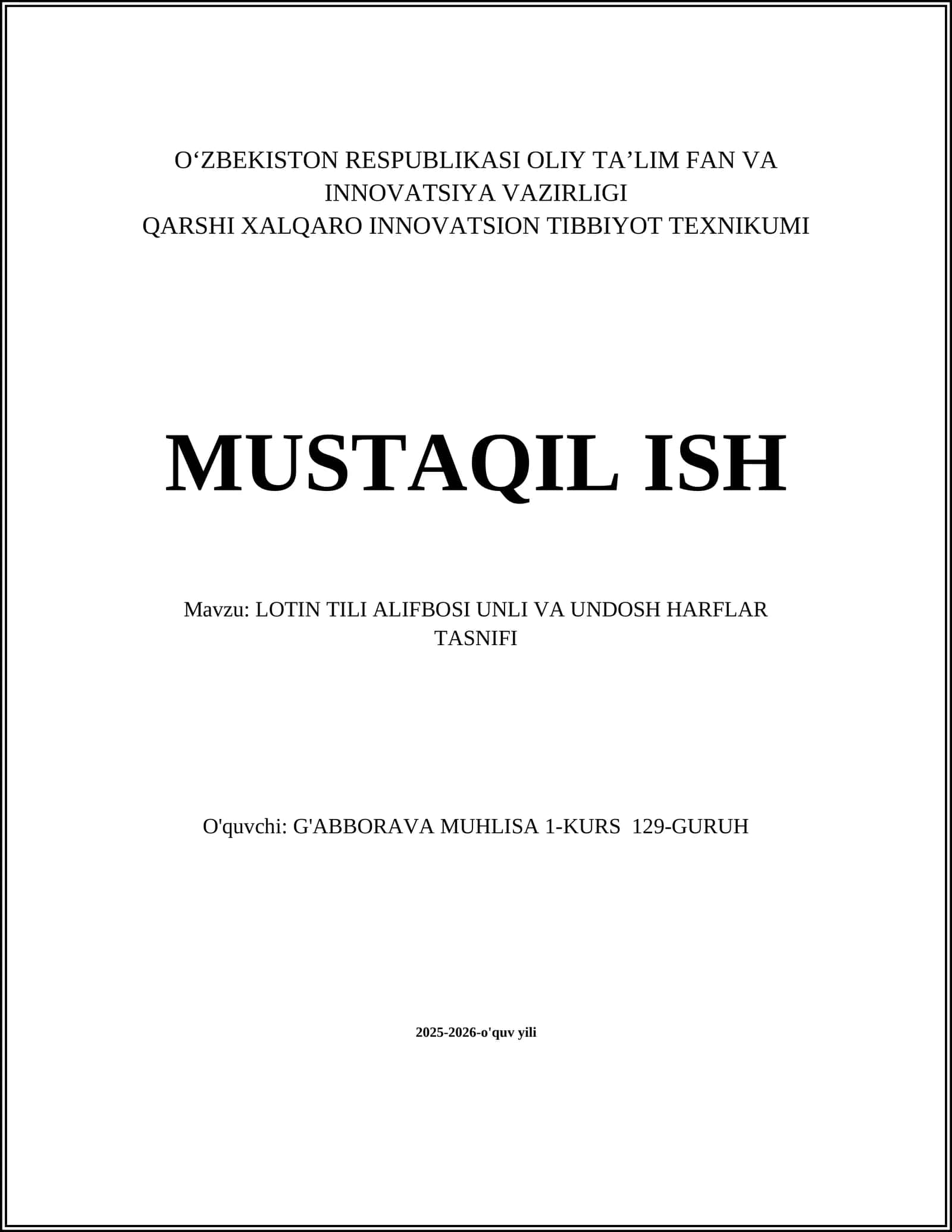 O‘ZBEKISTON RESPUBLIKASI OLIY TA’LIM FAN VA INNOVATSIYA VAZIRLIGI
QARSHI XALQARO INNOVATSION TIBBIYOT TEXNIKUMI

MUSTAQIL ISH

Mavzu: LOTIN TILI ALIFBOSI UNLI VA UNDOSH HARFLAR TASNIFI

O'quvchi: G'ABBORAVA MUHLISA 1-KURS 129-GURUH

2025-2026-o'quv yili